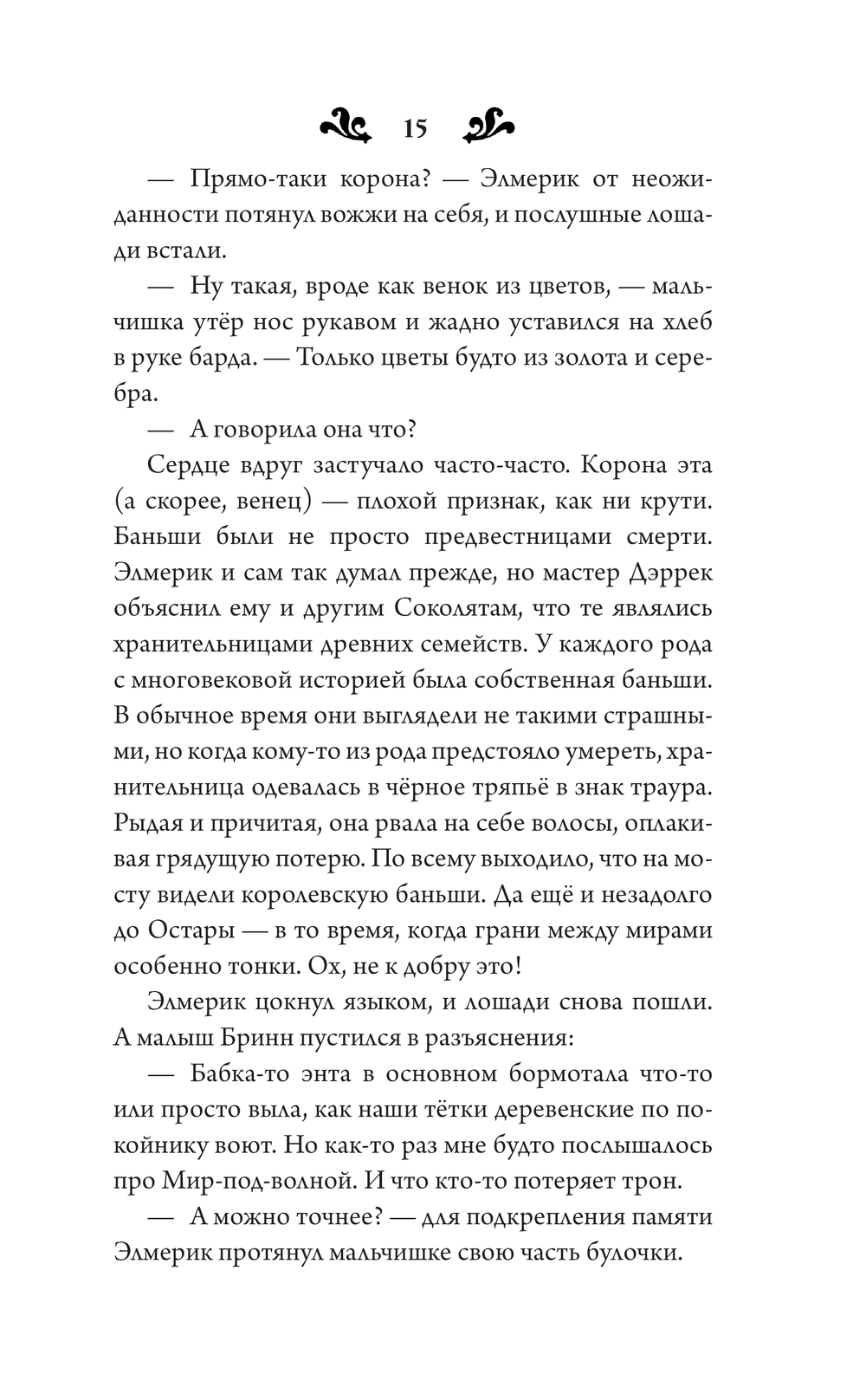 15

— Прямо-таки корона? — Элмерик от неожиданности потянул вожжи на себя, и послушные лошади встали.

— Ну такая, вроде как венок из цветов, — мальчишка утёр нос рукавом и жадно уставился на хлеб в руке барда. — Только цветы будто из золота и серебра.

— А говорила она что?

Сердце вдруг застучало часто-часто. Корона эта (а скорее, венец) — плохой признак, как ни крути. Баньши были не просто предвестницами смерти. Элмерик и сам так думал прежде, но мастер Дэррек объяснил ему и другим Соколятам, что те являлись хранительницами древних семейств. У каждого рода с многовековой историей была собственная баньши. В обычное время они выглядели не такими страшными, но когда кому-то из рода предстояло умереть, хранительница одевалась в чёрное тряпьё в знак траура. Рыдая и причитая, она рвала на себе волосы, оплакивая грядущую потерю. По всему выходило, что на мосту видели королевскую баньши. Да ещё и незадолго до Остары — в то время, когда грани между мирами особенно тонки. Ох, не к добру это!

Элмерик цокнул языком, и лошади снова пошли. А малыш Бринн пустился в разъяснения:

— Бабка-то энта в основном бормотала что-то или просто выла, как наши тётки деревенские по покойнику воют. Но как-то раз мне будто послышалось про Мир-под-волной. И что кто-то потеряет трон.

— А можно точнее? — для подкрепления памяти Элмерик протянул мальчишке свою часть булочки.